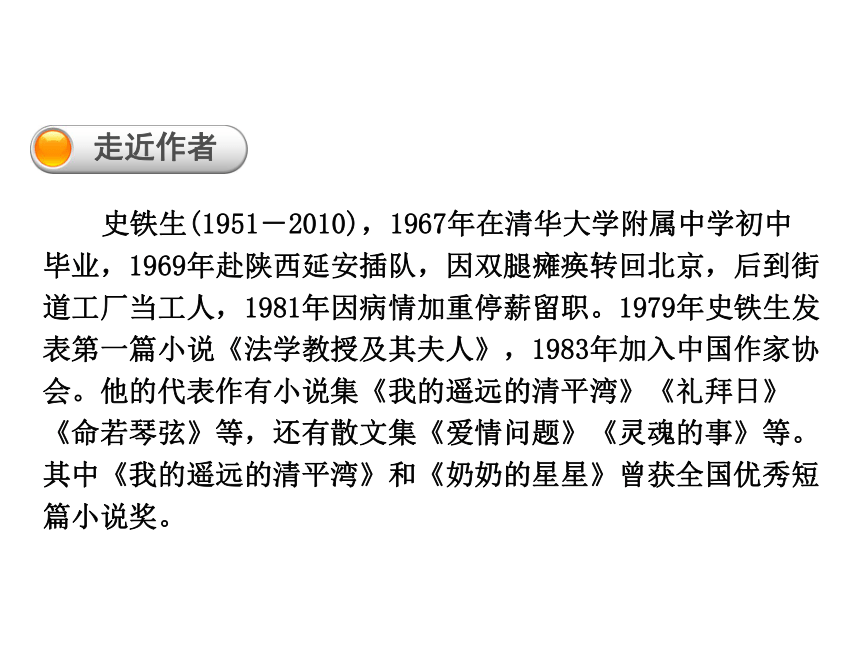 走近作者

史铁生(1951－2010)，1967年在清华大学附属中学初中毕业，1969年赴陕西延安插队，因双腿瘫痪转回北京，后到街道工厂当工人，1981年因病情加重停薪留职。1979年史铁生发表第一篇小说《法学教授及其夫人》，1983年加入中国作家协会。他的代表作有小说集《我的遥远的清平湾》《礼拜日》《命若琴弦》等，还有散文集《爱情问题》《灵魂的事》等。其中《我的遥远的清平湾》和《奶奶的星星》曾获全国优秀短篇小说奖。